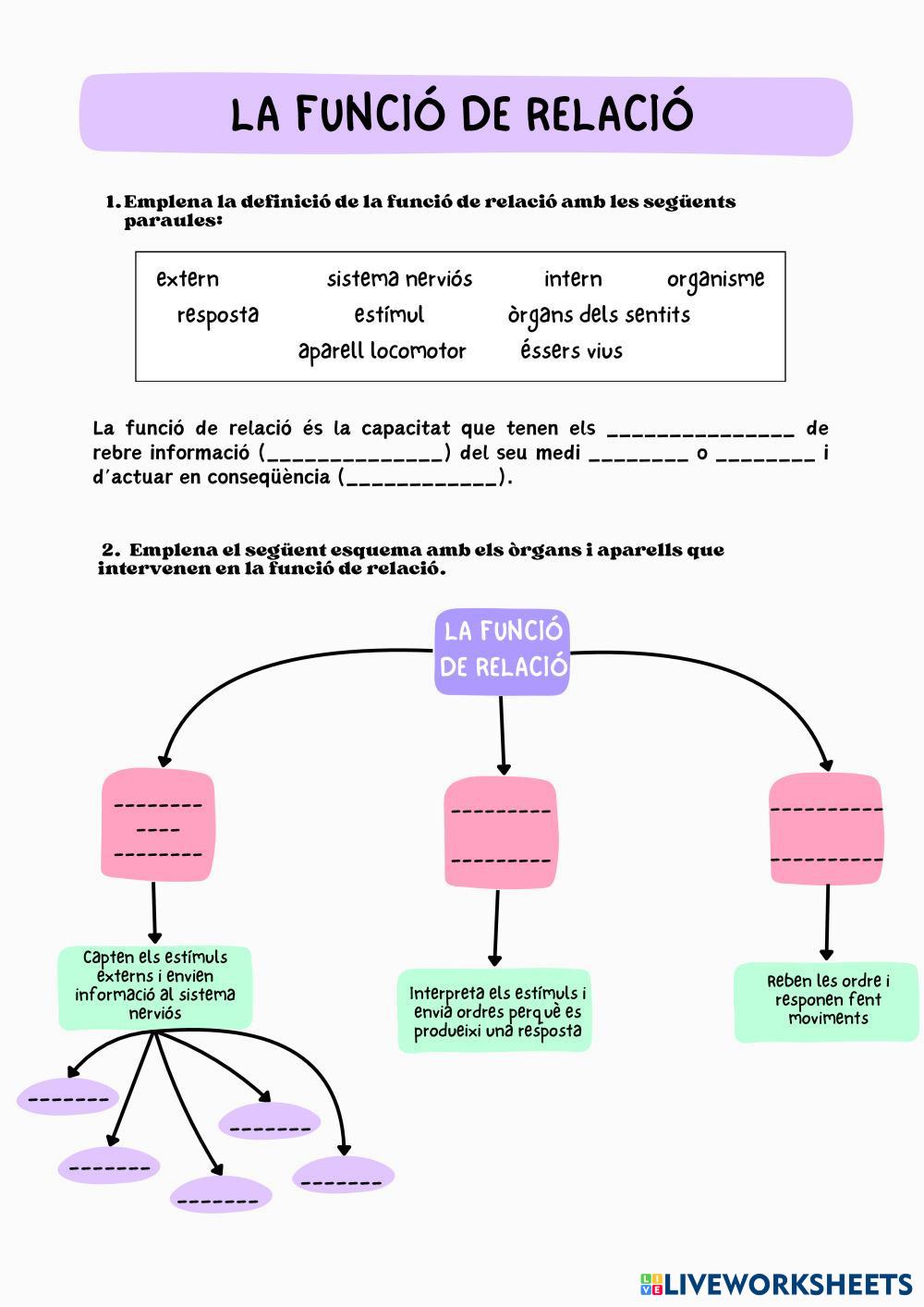 LA FUNCIÓ DE RELACIÓ

1. Emplena la definició de la funció de relació amb les següents paraules:

extern sistema nerviós intern organisme
resposta estímul òrgans dels sentits
aparell locomotor éssers vius

La funció de relació és la capacitat que tenen els _______________ de rebre informació (______________) del seu medi ________ o ________ i d'actuar en conseqüència (____________).

2. Emplena el següent esquema amb els òrgans i aparells que intervenen en la funció de relació.

LA FUNCIÓ DE RELACIÓ

-------- ---- --------

--------- ---------

---------- ----------

Capten els estímuls externs i envien informació al sistema nerviós

Interpreta els estímuls i envia ordres perquè es produeixi una resposta

Reben les ordre i responen fent moviments

-------

-------

-------

-------

-------

LIVEWORKSHEETS